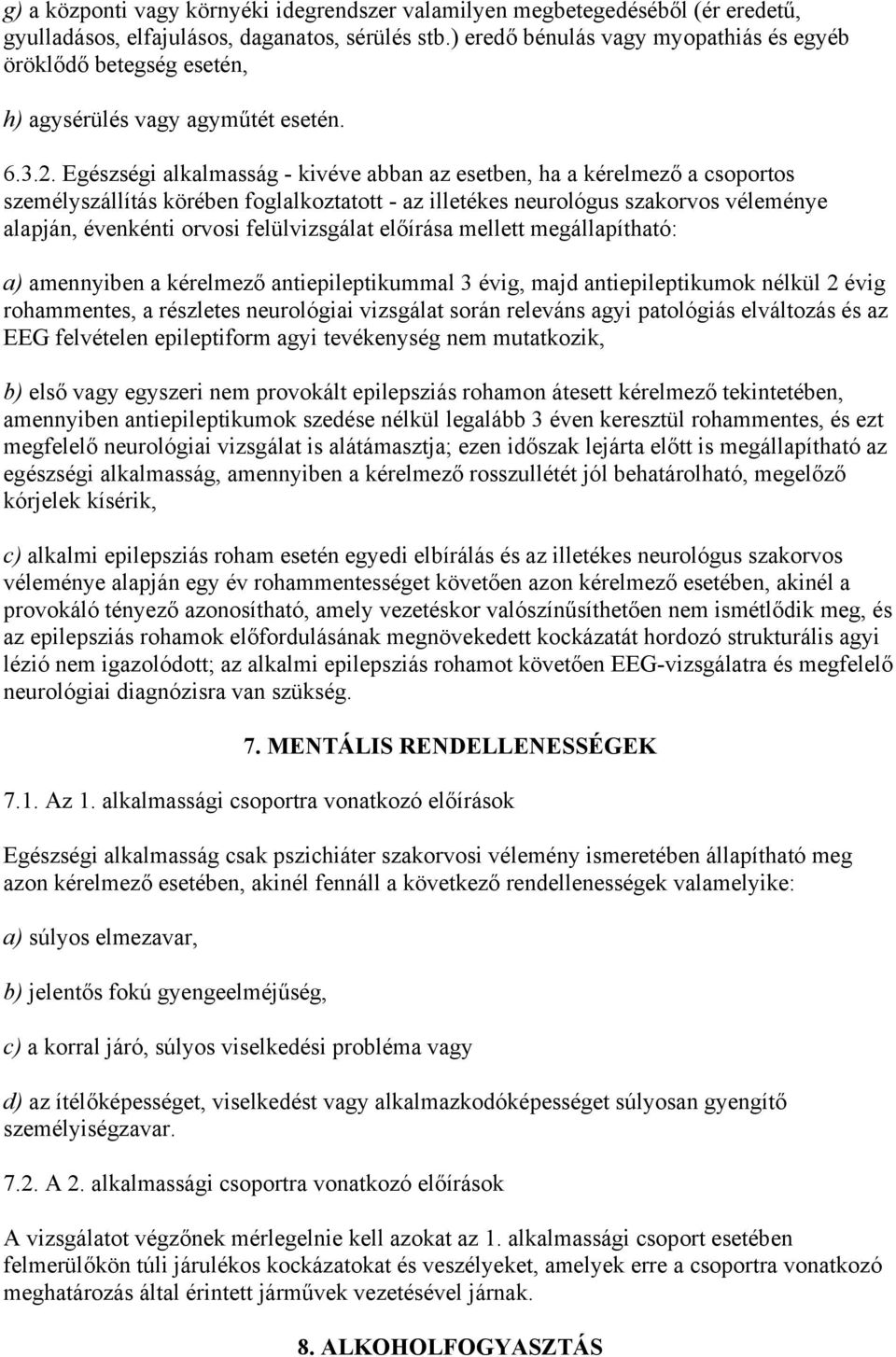 g) a központi vagy környéki idegrendszer valamilyen megbetegedéséből (ér eredetű, gyulladásos, elfajulásos, daganatos, sérülés stb.) eredő bénulás vagy myopathiás és egyéb öröklődő betegség esetén,

h) agysérülés vagy agyműtét esetén.

6.3.2. Egészségi alkalmasság - kivéve abban az esetben, ha a kérelmező a csoportos személyszállítás körében foglalkoztatott - az illetékes neurológus szakorvos véleménye alapján, évenkénti orvosi felülvizsgálat előírása mellett megállapítható:

a) amennyiben a kérelmező antiepileptikummal 3 évig, majd antiepileptikumok nélkül 2 évig rohammentes, a részletes neurológiai vizsgálat során releváns agyi patológiás elváltozás és az EEG felvételen epileptiform agyi tevékenység nem mutatkozik,

b) első vagy egyszeri nem provokált epilepsziás rohamon átesett kérelmező tekintetében, amennyiben antiepileptikumok szedése nélkül legalább 3 éven keresztül rohammentes, és ezt megfelelő neurológiai vizsgálat is alátámasztja; ezen időszak lejárta előtt is megállapítható az egészségi alkalmasság, amennyiben a kérelmező rosszullétét jól behatárolható, megelőző kórjelek kísérik,

c) alkalmi epilepsziás roham esetén egyedi elbírálás és az illetékes neurológus szakorvos véleménye alapján egy év rohammentességet követően azon kérelmező esetében, akinél a provokáló tényező azonosítható, amely vezetéskor valószínűsíthetően nem ismétlődik meg, és az epilepsziás rohamok előfordulásának megnövekedett kockázatát hordozó strukturális agyi lézió nem igazolódott; az alkalmi epilepsziás rohamot követően EEG-vizsgálatra és megfelelő neurológiai diagnózisra van szükség.

7. MENTÁLIS RENDELLENESSÉGEK

7.1. Az 1. alkalmassági csoportra vonatkozó előírások

Egészségi alkalmasság csak pszichiáter szakorvosi vélemény ismeretében állapítható meg azon kérelmező esetében, akinél fennáll a következő rendellenességek valamelyike:

a) súlyos elmezavar,

b) jelentős fokú gyengeelméjűség,

c) a korral járó, súlyos viselkedési probléma vagy

d) az ítélőképességet, viselkedést vagy alkalmazkodóképességet súlyosan gyengítő személyiségzavar.

7.2. A 2. alkalmassági csoportra vonatkozó előírások

A vizsgálatot végzőnek mérlegelnie kell azokat az 1. alkalmassági csoport esetében felmerülőkön túli járulékos kockázatokat és veszélyeket, amelyek erre a csoportra vonatkozó meghatározás által érintett járművek vezetésével járnak.

8. ALKOHOLFOGYASZTÁS